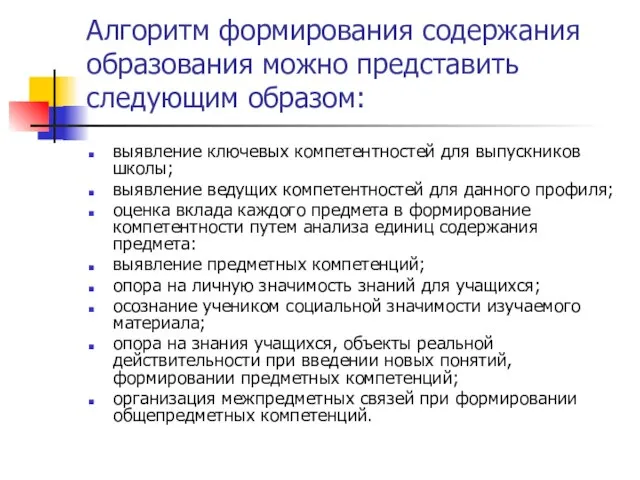 Алгоритм формирования содержания образования можно представить следующим образом:

- выявление ключевых компетентностей для выпускников школы;
- выявление ведущих компетентностей для данного профиля;
- оценка вклада каждого предмета в формирование компетентности путем анализа единиц содержания предмета:
- выявление предметных компетенций;
- опора на личную значимость знаний для учащихся;
- осознание учеником социальной значимости изучаемого материала;
- опора на знания учащихся, объекты реальной действительности при введении новых понятий, формировании предметных компетенций;
- организация межпредметных связей при формировании общепредметных компетенций.